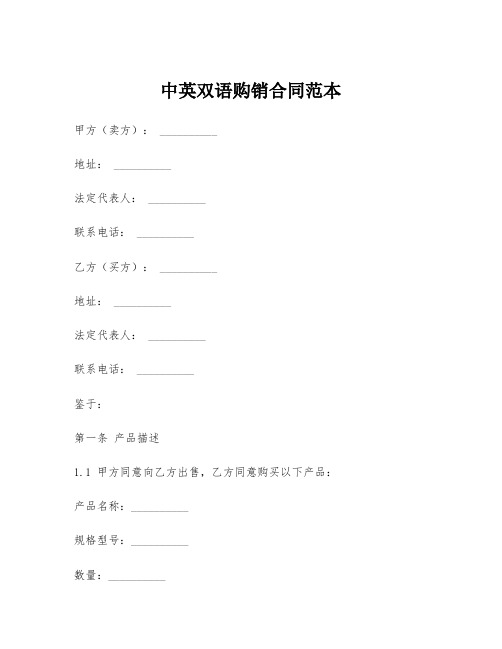 中英双语购销合同范本

甲方（卖方）：__________

地址：__________

法定代表人：__________

联系电话：__________

乙方（买方）：__________

地址：__________

法定代表人：__________

联系电话：__________

鉴于：

第一条 产品描述

1.1 甲方同意向乙方出售，乙方同意购买以下产品：

产品名称：__________

规格型号：__________

数量：__________